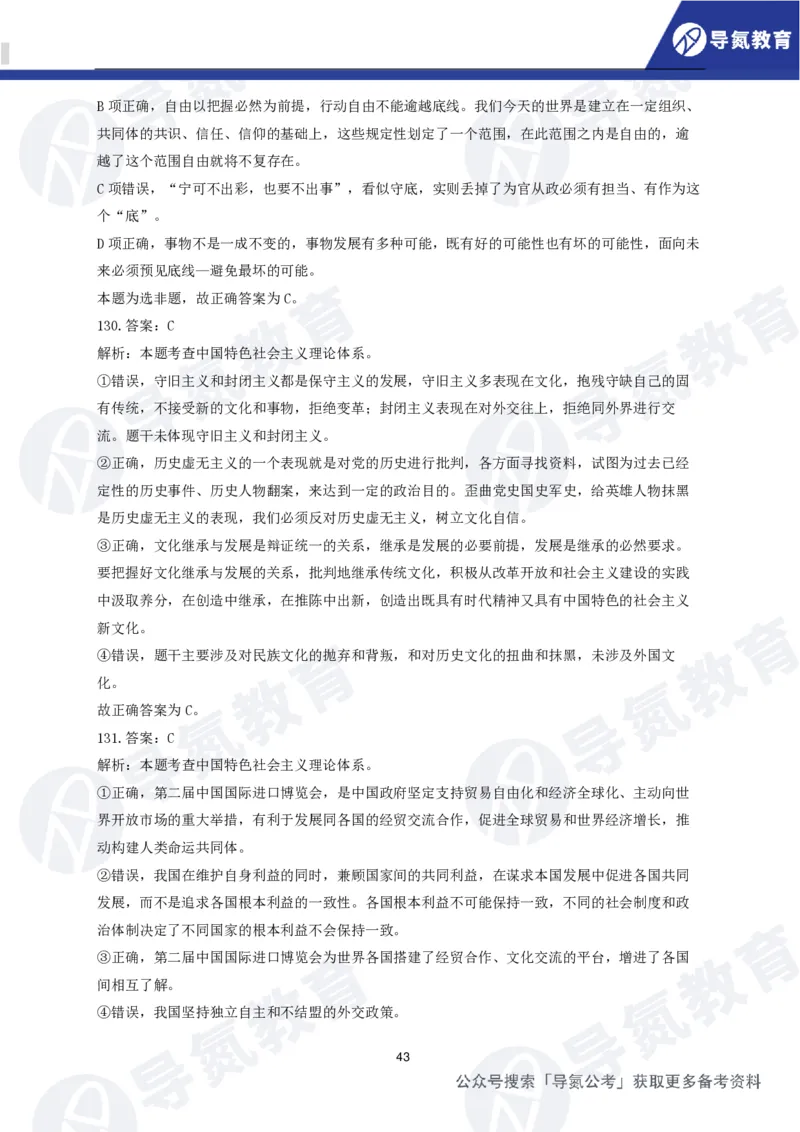 导氮教育

B 项正确，自由以把握必然为前提，行动自由不能逾越底线。我们今天的世界是建立在一定组织、共同体的共识、信任、信仰的基础上，这些规定性划定了一个范围，在此范围之内是自由的，逾越了这个范围自由就将不复存在。

C 项错误，“宁可不出彩，也要不出事”，看似守底，实则丢掉了为官从政必须有担当、有作为这个“底”。

D 项正确，事物不是一成不变的，事物发展有多种可能，既有好的可能性也有坏的可能性，面向未来必须预见底线—避免最坏的可能。

本题为选非题，故正确答案为 C。

130. 答案：C

解析：本题考查中国特色社会主义理论体系。

①错误，守旧主义和封闭主义都是保守主义的发展，守旧主义多表现在文化，抱残守缺自己的固有传统，不接受新的文化和事物，拒绝变革；封闭主义表现在对外交往上，拒绝同外界进行交流。题干未体现守旧主义和封闭主义。

②正确，历史虚无主义的一个表现就是对党的历史进行批判，各方面寻找资料，试图为过去已经定性的历史事件、历史人物翻案，来达到一定的政治目的。歪曲党史国史军史，给英雄人物抹黑是历史虚无主义的表现，我们必须反对历史虚无主义，树立文化自信。

③正确，文化继承与发展是辩证统一的关系，继承是发展的必要前提，发展是继承的必然要求。要把握好文化继承与发展的关系，批判地继承传统文化，积极从改革开放和社会主义建设的实践中汲取养分，在创造中继承，在推陈中出新，创造出既具有时代精神又具有中国特色的社会主义新文化。

④错误，题干主要涉及对民族文化的抛弃和背叛，和对历史文化的扭曲和抹黑，未涉及外国文化。

故正确答案为 C。

131. 答案：C

解析：本题考查中国特色社会主义理论体系。

①正确，第二届中国国际进口博览会，是中国政府坚定支持贸易自由化和经济全球化、主动向世界开放市场的重大举措，有利于发展同各国的经贸交流合作，促进全球贸易和世界经济增长，推动构建人类命运共同体。

②错误，我国在维护自身利益的同时，兼顾国家间的共同利益，在谋求本国发展中促进各国共同发展，而不是追求各国根本利益的一致性。各国根本利益不可能保持一致，不同的社会制度和政治体制决定了不同国家的根本利益不会保持一致。

③正确，第二届中国国际进口博览会为世界各国搭建了经贸合作、文化交流的平台，增进了各国间相互了解。

④错误，我国坚持独立自主和不结盟的外交政策。

43

公众号搜索「导氮公考」获取更多备考资料